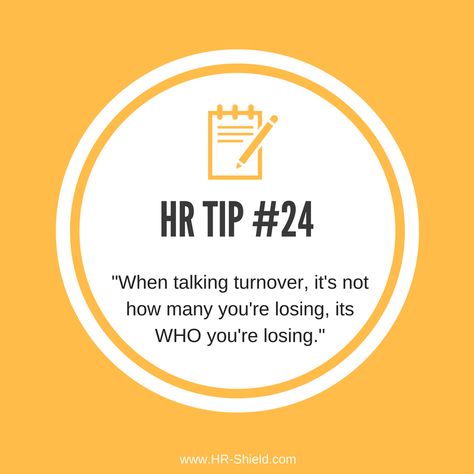 HR TIP #24

"When talking turnover, it's not how many you're losing, its WHO you're losing."

www.HR-Shield.com